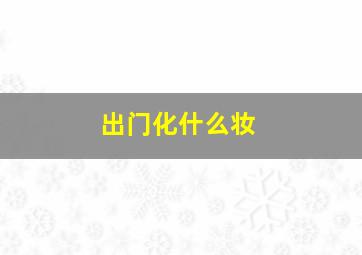 出门化什么妆